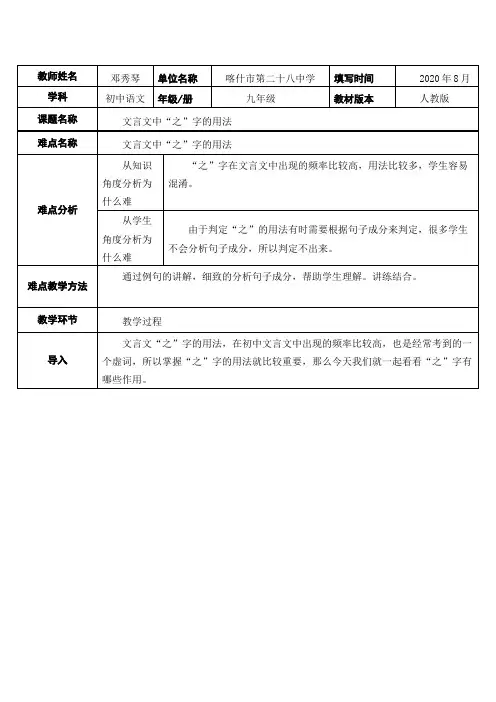 | 教师姓名 | 邓秀琴 | 单位名称 | 喀什市第二十八中学 | 填写时间 | 2020 年 8 月 |
|---|---|---|---|---|---|
| 学科 | 初中语文 | 年级/册 | 九年级 | 教材版本 | 人教版 |
| 课题名称 | 文言文中“之”字的用法 | | | | |
| 难点名称 | 文言文中“之”字的用法 | | | | |
| 难点分析 | 从知识角度分析为什么难 | “之”字在文言文中出现的频率比较高，用法比较多，学生容易混淆。 | | | |
| | 从学生角度分析为什么难 | 由于判定“之”的用法有时需要根据句子成分来判定，很多学生不会分析句子成分，所以判定不出来。 | | | |
| 难点教学方法 | 通过例句的讲解，细致的分析句子成分，帮助学生理解。讲练结合。 | | | | |
| 教学环节 | 教学过程 | | | | |
| 导入 | 文言文“之”字的用法，在初中文言文中出现的频率比较高，也是经常考到的一个虚词，所以掌握“之”字的用法就比较重要，那么今天我们就一起看看“之”字有哪些作用。 | | | | |